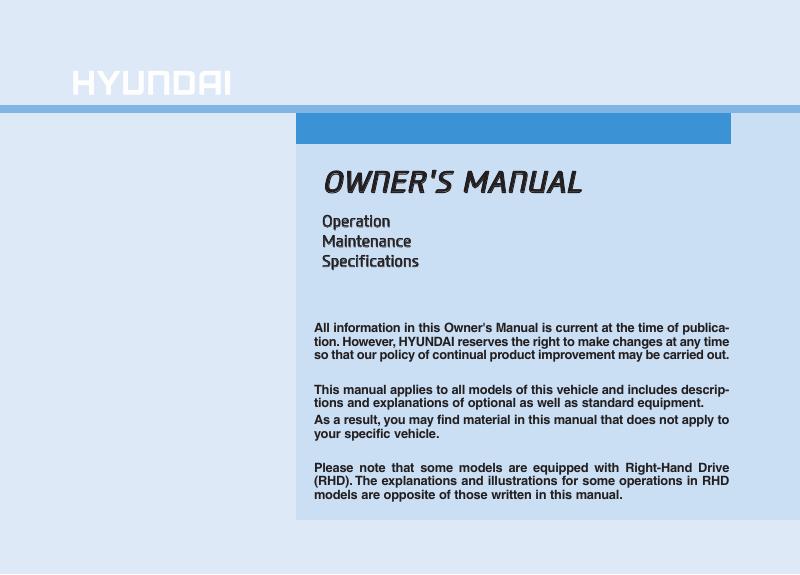 HYUNDAI

OWNER'S MANUAL

Operation
Maintenance
Specifications

All information in this Owner's Manual is current at the time of publication. However, HYUNDAI reserves the right to make changes at any time so that our policy of continual product improvement may be carried out.

This manual applies to all models of this vehicle and includes descriptions and explanations of optional as well as standard equipment.
As a result, you may find material in this manual that does not apply to your specific vehicle.

Please note that some models are equipped with Right-Hand Drive (RHD). The explanations and illustrations for some operations in RHD models are opposite of those written in this manual.